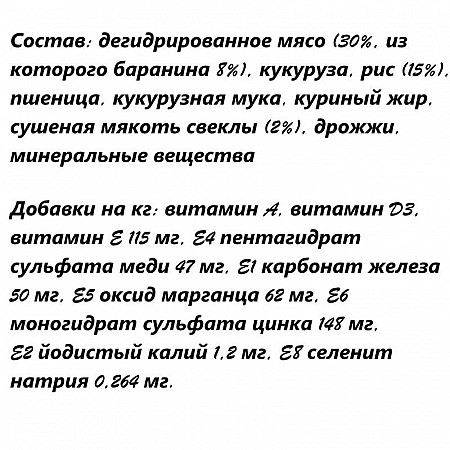 Состав: дегидрированное мясо (30%, из которого баранина 8%), кукуруза, рис (15%), пшеница, кукурузная мука, куриный жир, сушеная мякоть свеклы (2%), дрожжи, минеральные вещества

Добавки на кг: витамин A, витамин D3, витамин E 115 мг, E4 пентагидрат сульфата меди 47 мг, E1 карбонат железа 50 мг, E5 оксид марганца 62 мг, E6 моногидрат сульфата цинка 148 мг, E2 йодистый калий 1,2 мг, E8 селенит натрия 0,264 мг.